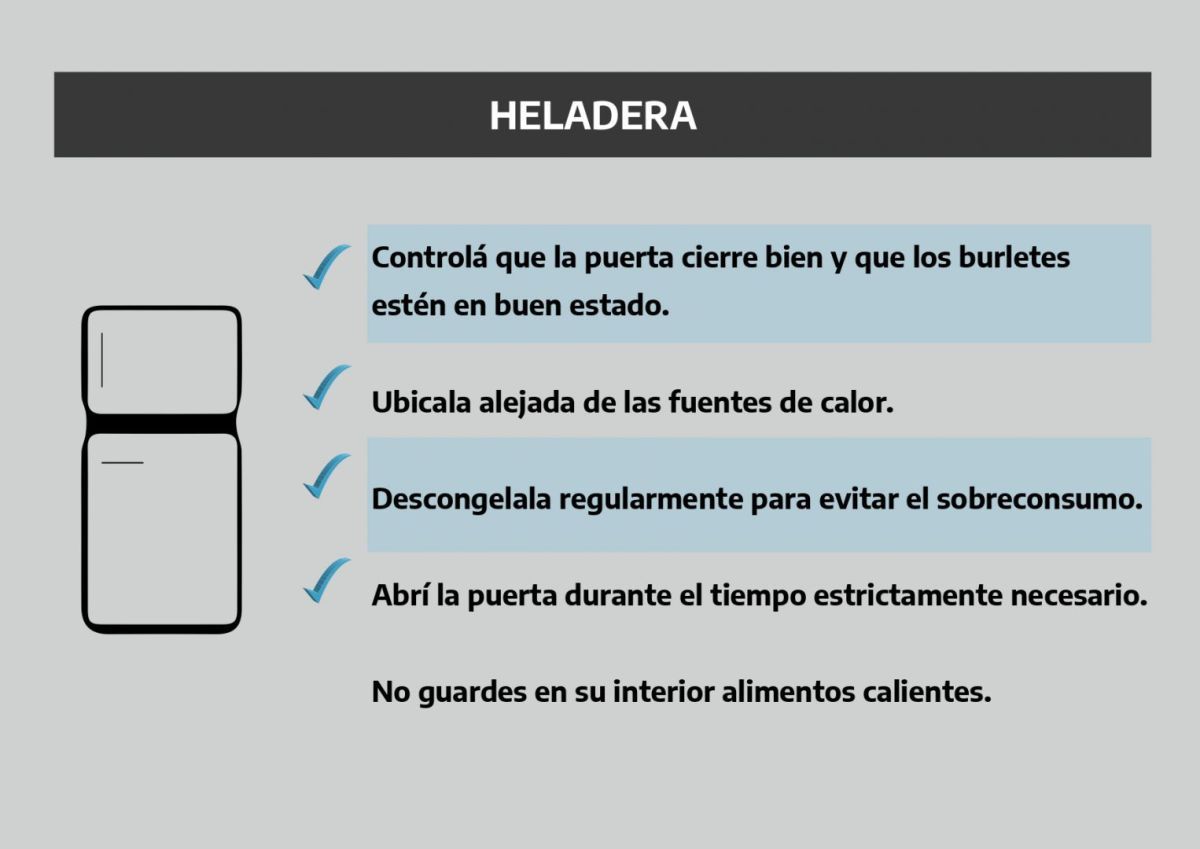 HELADERA

Controlá que la puerta cierre bien y que los burletes estén en buen estado.

Ubicala alejada de las fuentes de calor.

Descongelala regularmente para evitar el sobreconsumo.

Abrí la puerta durante el tiempo estrictamente necesario.

No guardes en su interior alimentos calientes.